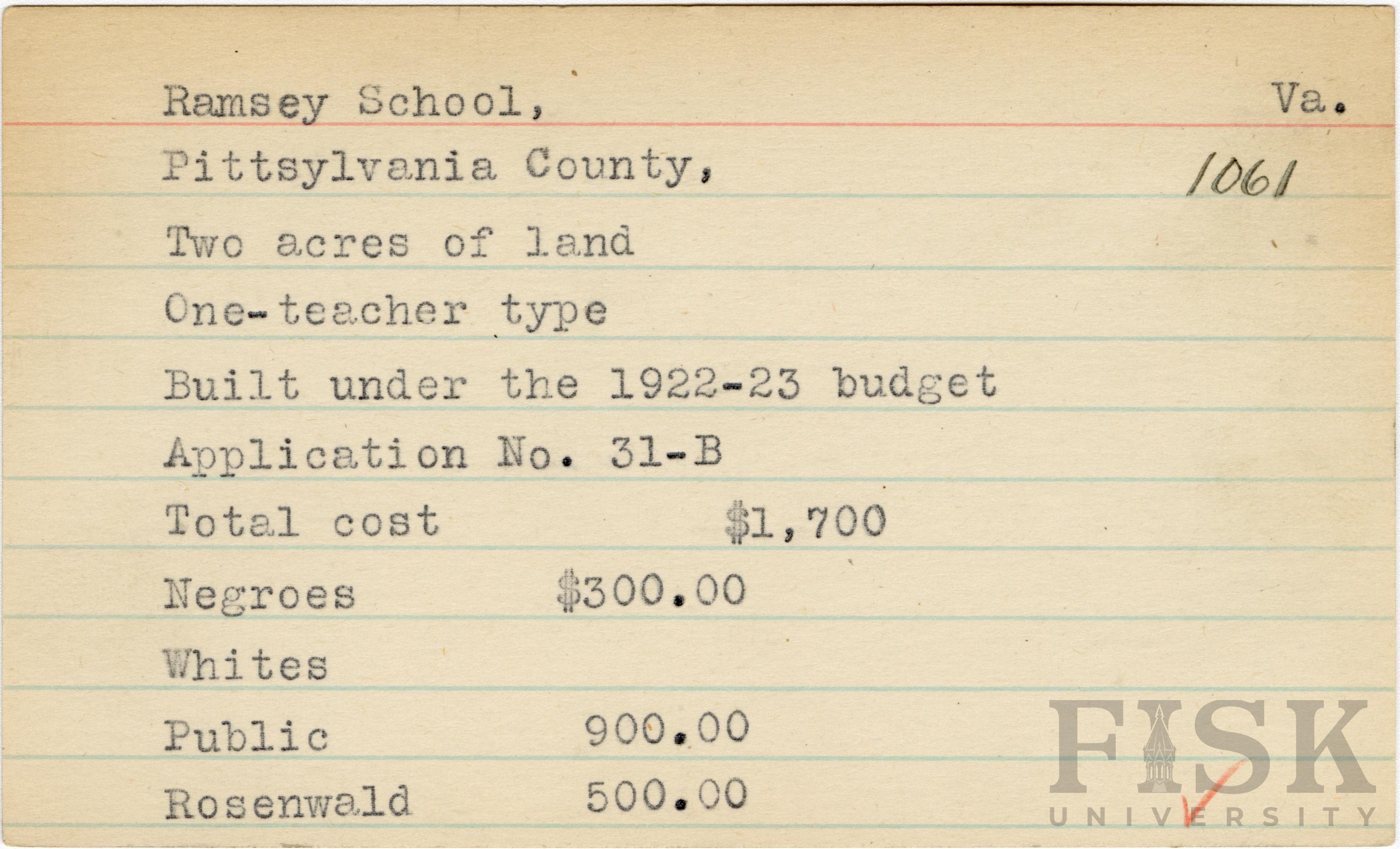 Ramsey School, Va.
Pittsylvania County, 1061
Two acres of land
One-teacher type
Built under the 1922-23 budget
Application No. 31-B
Total cost $1,700
Negroes $300.00
Whites
Public 900.00
Rosenwald 500.00

FISK
UNIVERSITY